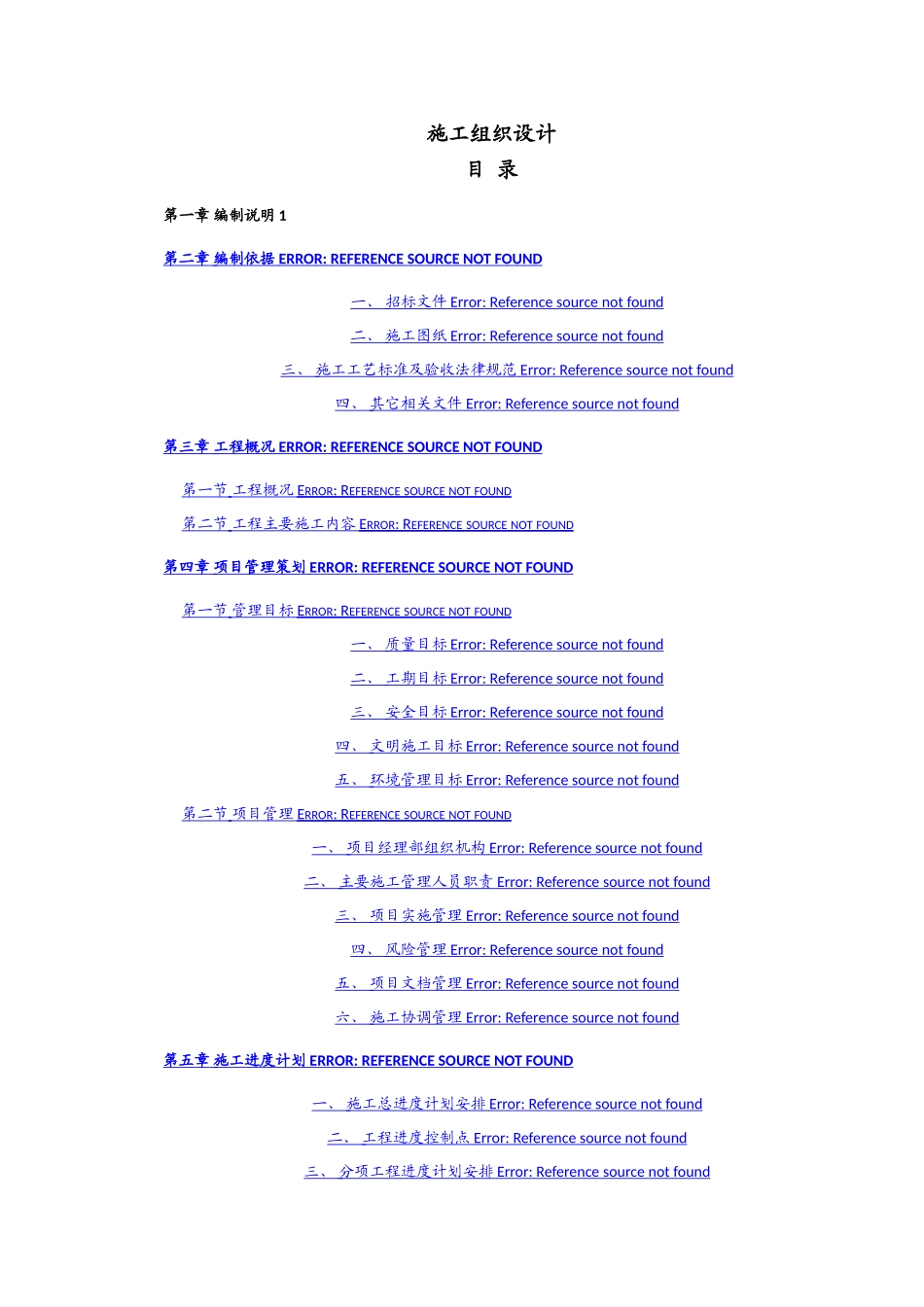 施工组织设计

目 录

第一章 编制说明 1

第二章 编制依据 ERROR: REFERENCE SOURCE NOT FOUND

一、 招标文件 Error: Reference source not found

二、 施工图纸 Error: Reference source not found

三、 施工工艺标准及验收法律规范 Error: Reference source not found

四、 其它相关文件 Error: Reference source not found

第三章 工程概况 ERROR: REFERENCE SOURCE NOT FOUND

第一节 工程概况 ERROR: REFERENCE SOURCE NOT FOUND

第二节 工程主要施工内容 ERROR: REFERENCE SOURCE NOT FOUND

第四章 项目管理策划 ERROR: REFERENCE SOURCE NOT FOUND

第一节 管理目标 ERROR: REFERENCE SOURCE NOT FOUND

一、 质量目标 Error: Reference source not found

二、 工期目标 Error: Reference source not found

三、 安全目标 Error: Reference source not found

四、 文明施工目标 Error: Reference source not found

五、 环境管理目标 Error: Reference source not found

第二节 项目管理 ERROR: REFERENCE SOURCE NOT FOUND

一、 项目经理部组织机构 Error: Reference source not found

二、 主要施工管理人员职责 Error: Reference source not found

三、 项目实施管理 Error: Reference source not found

四、 风险管理 Error: Reference source not found

五、 项目文档管理 Error: Reference source not found

六、 施工协调管理 Error: Reference source not found

第五章 施工进度计划 ERROR: REFERENCE SOURCE NOT FOUND

一、 施工总进度计划安排 Error: Reference source not found

二、 工程进度控制点 Error: Reference source not found

三、 分项工程进度计划安排 Error: Reference source not found